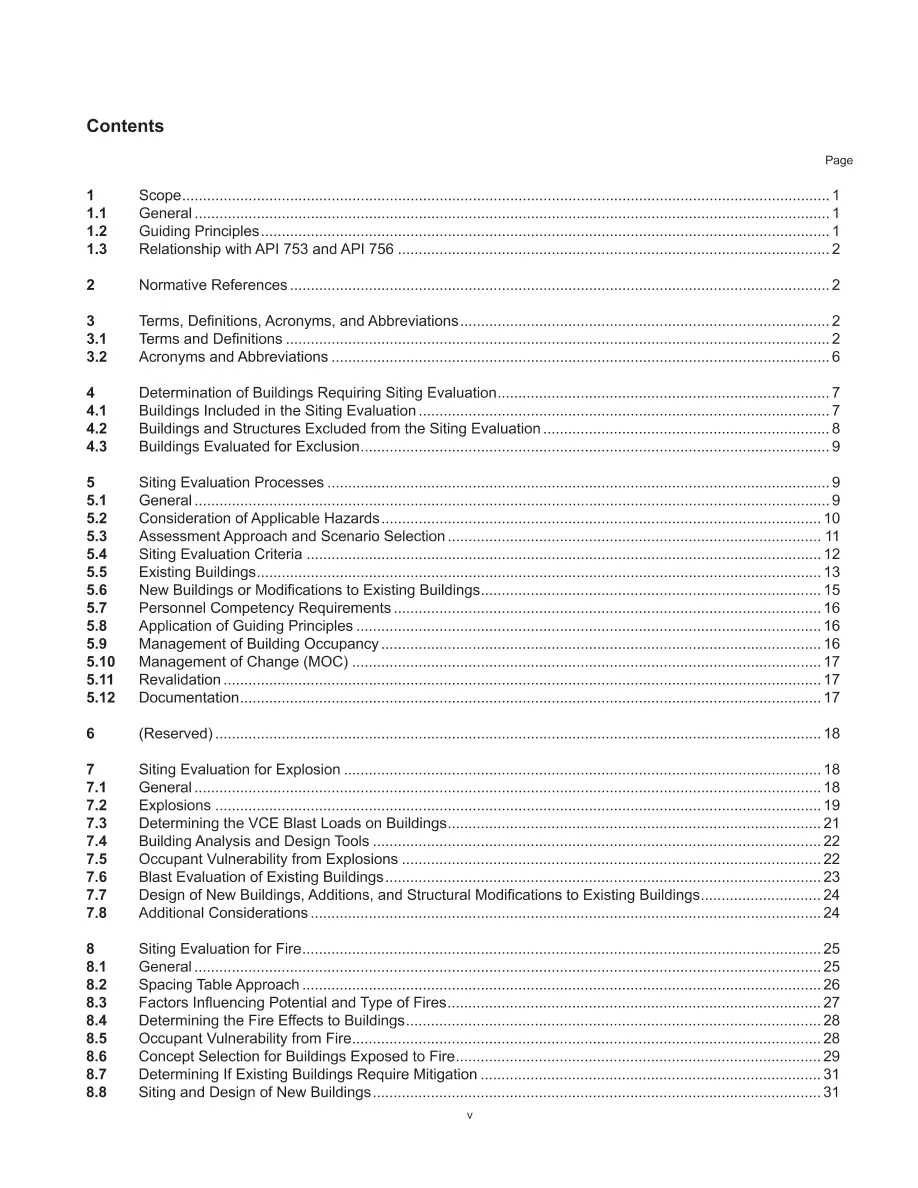 Contents

Page

1 Scope 1
1.1 General 1
1.2 Guiding Principles 1
1.3 Relationship with API 753 and API 756 2

2 Normative References 2

3 Terms, Definitions, Acronyms, and Abbreviations 2
3.1 Terms and Definitions 2
3.2 Acronyms and Abbreviations 6

4 Determination of Buildings Requiring Siting Evaluation 7
4.1 Buildings Included in the Siting Evaluation 7
4.2 Buildings and Structures Excluded from the Siting Evaluation 8
4.3 Buildings Evaluated for Exclusion 9

5 Siting Evaluation Processes 9
5.1 General 9
5.2 Consideration of Applicable Hazards 10
5.3 Assessment Approach and Scenario Selection 11
5.4 Siting Evaluation Criteria 12
5.5 Existing Buildings 13
5.6 New Buildings or Modifications to Existing Buildings 15
5.7 Personnel Competency Requirements 16
5.8 Application of Guiding Principles 16
5.9 Management of Building Occupancy 16
5.10 Management of Change (MOC) 17
5.11 Revalidation 17
5.12 Documentation 17

6 (Reserved) 18

7 Siting Evaluation for Explosion 18
7.1 General 18
7.2 Explosions 19
7.3 Determining the VCE Blast Loads on Buildings 21
7.4 Building Analysis and Design Tools 22
7.5 Occupant Vulnerability from Explosions 22
7.6 Blast Evaluation of Existing Buildings 23
7.7 Design of New Buildings, Additions, and Structural Modifications to Existing Buildings 24
7.8 Additional Considerations 24

8 Siting Evaluation for Fire 25
8.1 General 25
8.2 Spacing Table Approach 26
8.3 Factors Influencing Potential and Type of Fires 27
8.4 Determining the Fire Effects to Buildings 28
8.5 Occupant Vulnerability from Fire 28
8.6 Concept Selection for Buildings Exposed to Fire 29
8.7 Determining If Existing Buildings Require Mitigation 31
8.8 Siting and Design of New Buildings 31

v